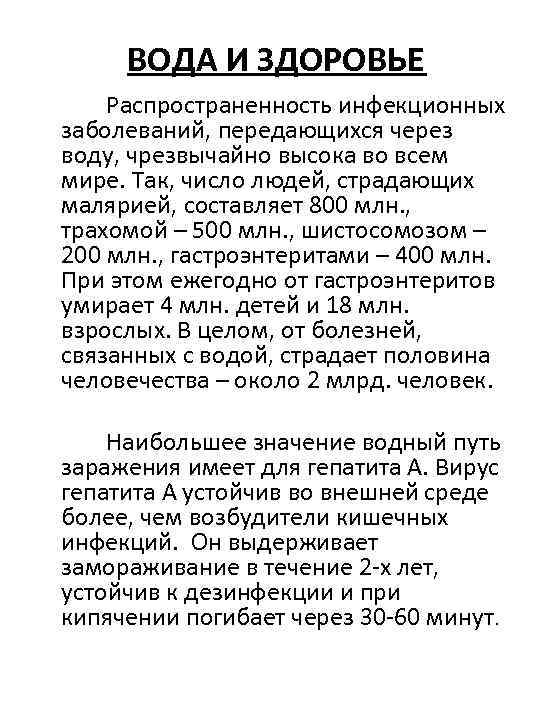 ВОДА И ЗДОРОВЬЕ

Распространенность инфекционных заболеваний, передающихся через воду, чрезвычайно высока во всем мире. Так, число людей, страдающих малярией, составляет 800 млн., трахомой – 500 млн., шистосомозом – 200 млн., гастроэнтеритами – 400 млн. При этом ежегодно от гастроэнтеритов умирает 4 млн. детей и 18 млн. взрослых. В целом, от болезней, связанных с водой, страдает половина человечества – около 2 млрд. человек.

Наибольшее значение водный путь заражения имеет для гепатита А. Вирус гепатита А устойчив во внешней среде более, чем возбудители кишечных инфекций. Он выдерживает замораживание в течение 2-х лет, устойчив к дезинфекции и при кипячении погибает через 30-60 минут.